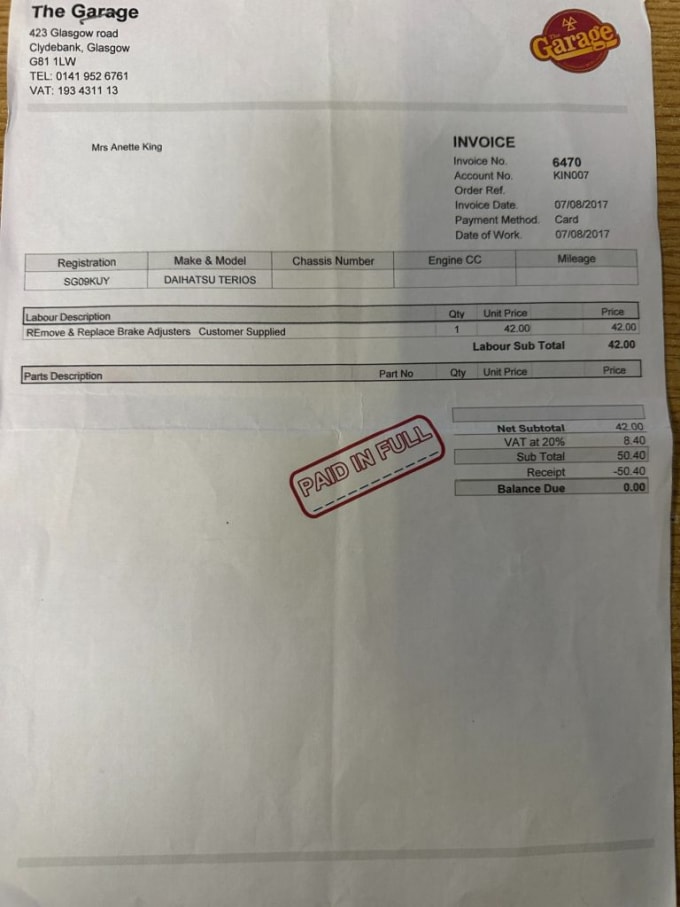 The Garage
423 Glasgow road
Clydebank, Glasgow
G81 1LW
TEL: 0141 952 6761
VAT: 193 4311 13

Garage

Mrs Anette King

INVOICE
Invoice No. 6470
Account No. KIN007
Order Ref.
Invoice Date. 07/08/2017
Payment Method. Card
Date of Work. 07/08/2017

| Registration | Make & Model | Chassis Number | Engine CC | Mileage |
|---|---|---|---|---|
| SG09KUY | DAIHATSU TERIOS | | | |

| Labour Description | Qty | Unit Price | Price |
|---|---|---|---|
| REmove & Replace Brake Adjusters Customer Supplied | 1 | 42.00 | 42.00 |

Labour Sub Total 42.00

| Parts Description | Part No | Qty | Unit Price | Price |
|---|---|---|---|---|

PAID IN FULL

Net Subtotal 42.00
VAT at 20% 8.40
Sub Total 50.40
Receipt -50.40
Balance Due 0.00